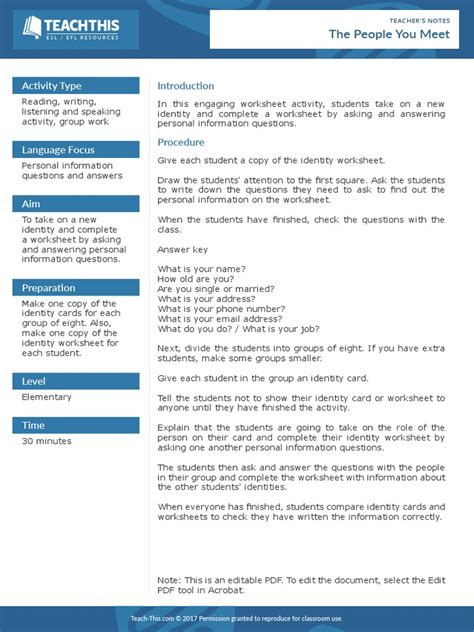 TEACHTHIS
ESL / EFL RESOURCES

TEACHER'S NOTES
The People You Meet

Activity Type
Reading, writing, listening and speaking activity, group work

Language Focus
Personal information questions and answers

Aim
To take on a new identity and complete a worksheet by asking and answering personal information questions.

Preparation
Make one copy of the identity cards for each group of eight. Also, make one copy of the identity worksheet for each student.

Level
Elementary

Time
30 minutes

Introduction
In this engaging worksheet activity, students take on a new identity and complete a worksheet by asking and answering personal information questions.

Procedure
Give each student a copy of the identity worksheet.

Draw the students' attention to the first square. Ask the students to write down the questions they need to ask to find out the personal information on the worksheet.

When the students have finished, check the questions with the class.

Answer key

What is your name?
How old are you?
Are you single or married?
What is your address?
What is your phone number?
What is your email address?
What do you do? / What is your job?

Next, divide the students into groups of eight. If you have extra students, make some groups smaller.

Give each student in the group an identity card.

Tell the students not to show their identity card or worksheet to anyone until they have finished the activity.

Explain that the students are going to take on the role of the person on their card and complete their identity worksheet by asking one another personal information questions.

The students then ask and answer the questions with the people in their group and complete the worksheet with information about the other students' identities.

When everyone has finished, students compare identity cards and worksheets to check they have written the information correctly.

Note: This is an editable PDF. To edit the document, select the Edit PDF tool in Acrobat.

Teach-This.com © 2017 Permission granted to reproduce for classroom use.